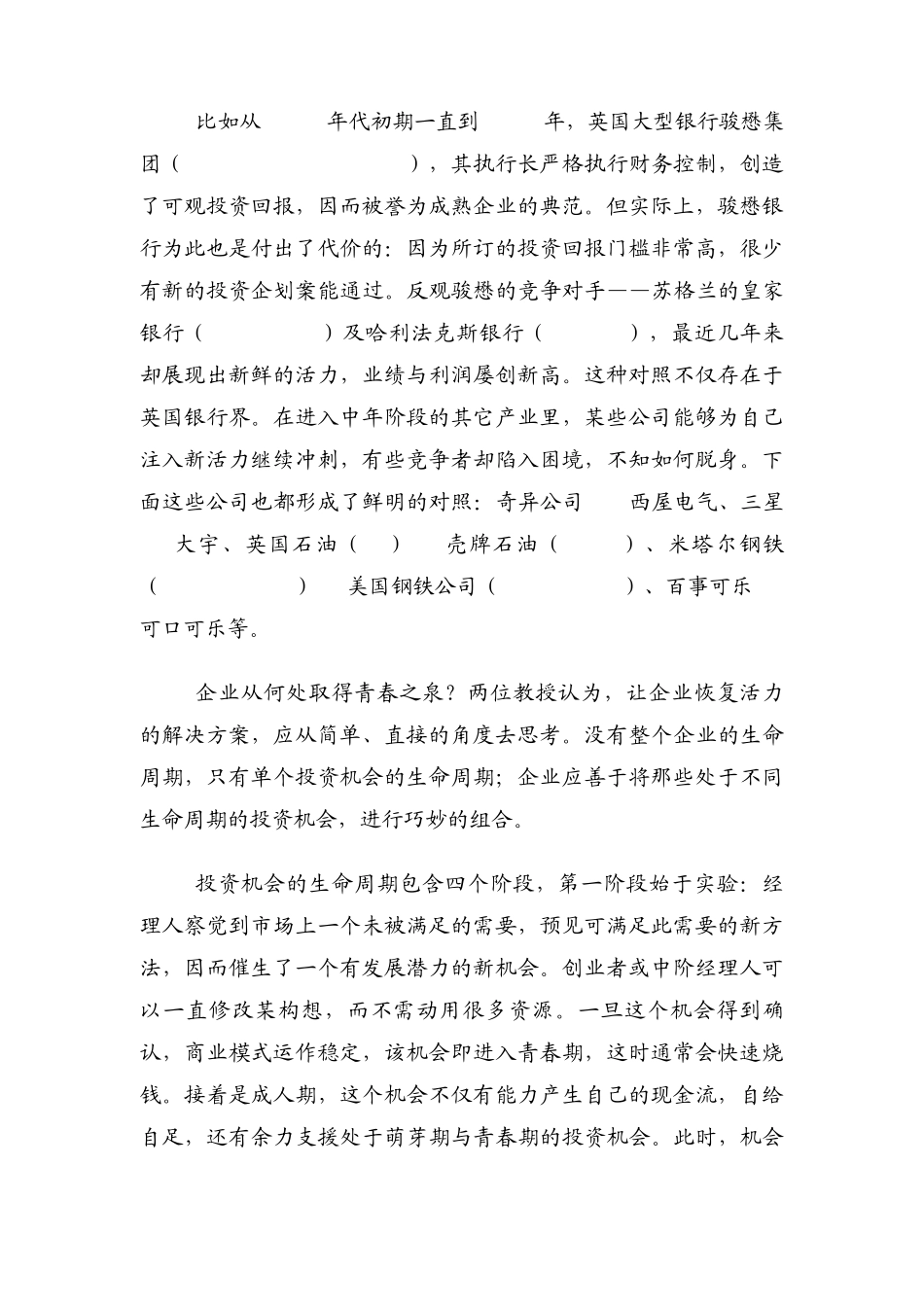 比如从 年代初期一直到 年，英国大型银行骏懋集团（ ），其执行长严格执行财务控制，创造了可观投资回报，因而被誉为成熟企业的典范。但实际上，骏懋银行为此也是付出了代价的：因为所订的投资回报门槛非常高，很少有新的投资企划案能通过。反观骏懋的竞争对手——苏格兰的皇家银行（ ）及哈利法克斯银行（ ），最近几年来却展现出新鲜的活力，业绩与利润屡创新高。这种对照不仅存在于英国银行界。在进入中年阶段的其它产业里，某些公司能够为自己注入新活力继续冲刺，有些竞争者却陷入困境，不知如何脱身。下面这些公司也都形成了鲜明的对照：奇异公司 西屋电气、三星 大宇、英国石油（ ） 壳牌石油（ ）、米塔尔钢铁（ ） 美国钢铁公司（ ）、百事可乐 可口可乐等。

企业从何处取得青春之泉？两位教授认为，让企业恢复活力的解决方案，应从简单、直接的角度去思考。没有整个企业的生命周期，只有单个投资机会的生命周期；企业应善于将那些处于不同生命周期的投资机会，进行巧妙的组合。

投资机会的生命周期包含四个阶段，第一阶段始于实验：经理人察觉到市场上一个未被满足的需要，预见可满足此需要的新方法，因而催生了一个有发展潜力的新机会。创业者或中阶经理人可以一直修改某构想，而不需动用很多资源。一旦这个机会得到确认，商业模式运作稳定，该机会即进入青春期，这时通常会快速烧钱。接着是成人期，这个机会不仅有能力产生自己的现金流，自给自足，还有余力支援处于萌芽期与青春期的投资机会。此时，机会